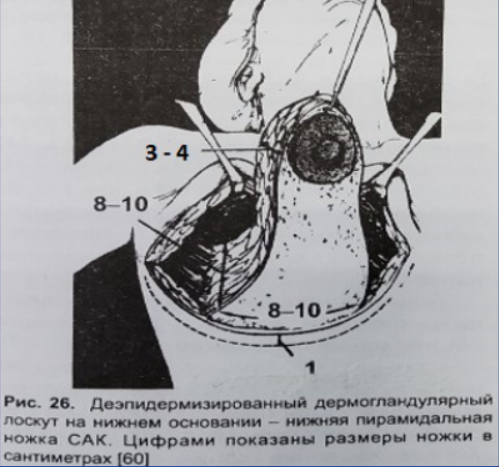 3 - 4

8–10

8–10

1

Рис. 26. Деэпидермизированный дермогландулярный лоскут на нижнем основании – нижняя пирамидальная ножка САК. Цифрами показаны размеры ножки в сантиметрах [60]